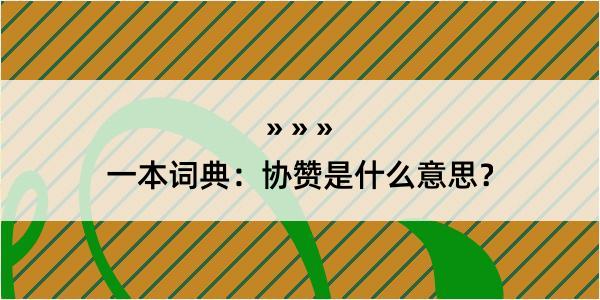 » » »

一本词典：协赞是什么意思？